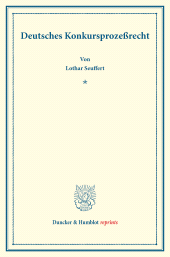 Deutsches Konkursprozeßrecht

Von
Lothar Seuffert

*

Duncker & Humblot reprints